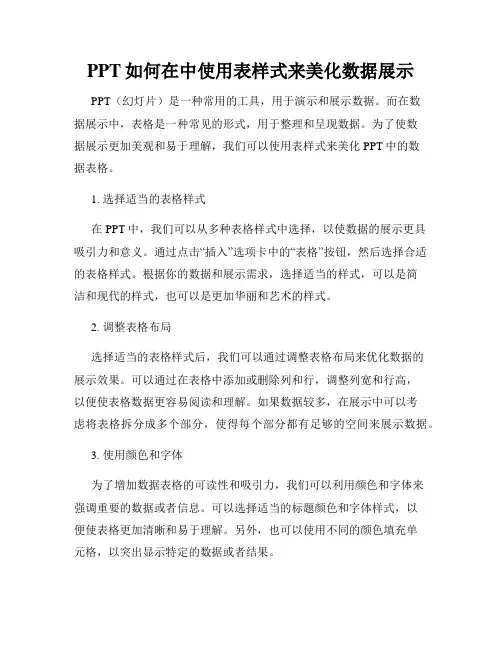 PPT 如何在中使用表样式来美化数据展示

PPT（幻灯片）是一种常用的工具，用于演示和展示数据。而在数据展示中，表格是一种常见的形式，用于整理和呈现数据。为了使数据展示更加美观和易于理解，我们可以使用表样式来美化 PPT 中的数据表格。

1. 选择适当的表格样式

在 PPT 中，我们可以从多种表格样式中选择，以使数据的展示更具吸引力和意义。通过点击“插入”选项卡中的“表格”按钮，然后选择合适的表格样式。根据你的数据和展示需求，选择适当的样式，可以是简洁和现代的样式，也可以是更加华丽和艺术的样式。

2. 调整表格布局

选择适当的表格样式后，我们可以通过调整表格布局来优化数据的展示效果。可以通过在表格中添加或删除列和行，调整列宽和行高，以便使表格数据更容易阅读和理解。如果数据较多，在展示中可以考虑将表格拆分成多个部分，使得每个部分都有足够的空间来展示数据。

3. 使用颜色和字体

为了增加数据表格的可读性和吸引力，我们可以利用颜色和字体来强调重要的数据或者信息。可以选择适当的标题颜色和字体样式，以便使表格更加清晰和易于理解。另外，也可以使用不同的颜色填充单元格，以突出显示特定的数据或者结果。